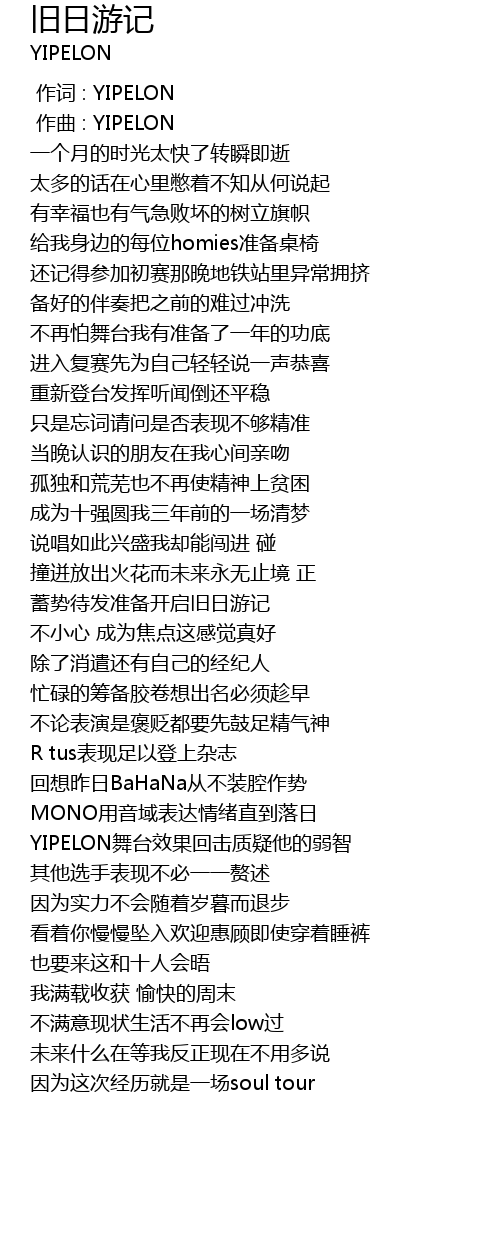 旧日游记
YIPELON

作词 : YIPELON
作曲 : YIPELON
一个月的时光太快了转瞬即逝
太多的话在心里憋着不知从何说起
有幸福也有气急败坏的树立旗帜
给我身边的每位homies准备桌椅
还记得参加初赛那晚地铁站里异常拥挤
备好的伴奏把之前的难过冲洗
不再怕舞台我有准备了一年的功底
进入复赛先为自己轻轻说一声恭喜
重新登台发挥听闻倒还平稳
只是忘词请问是否表现不够精准
当晚认识的朋友在我心间亲吻
孤独和荒芜也不再使精神上贫困
成为十强圆我三年前的一场清梦
说唱如此兴盛我却能闯进 碰
撞进放出火花而未来永无止境 正
蓄势待发准备开启旧日游记
不小心 成为焦点这感觉真好
除了消遣还有自己的经纪人
忙碌的筹备胶卷想出名必须趁早
不论表演是褒贬都要先鼓足精气神
R tus表现足以登上杂志
回想昨日BaHaNa从不装腔作势
MONO用音域表达情绪直到落日
YIPELON舞台效果回击质疑他的弱智
其他选手表现不必一一赘述
因为实力不会随着岁暮而退步
看着你慢慢坠入欢迎惠顾即使穿着睡裤
也要来这和十人会晤
我满载收获 愉快的周末
不满意现状生活不再会low过
未来什么在等我反正现在不用多说
因为这次经历就是一场soul tour